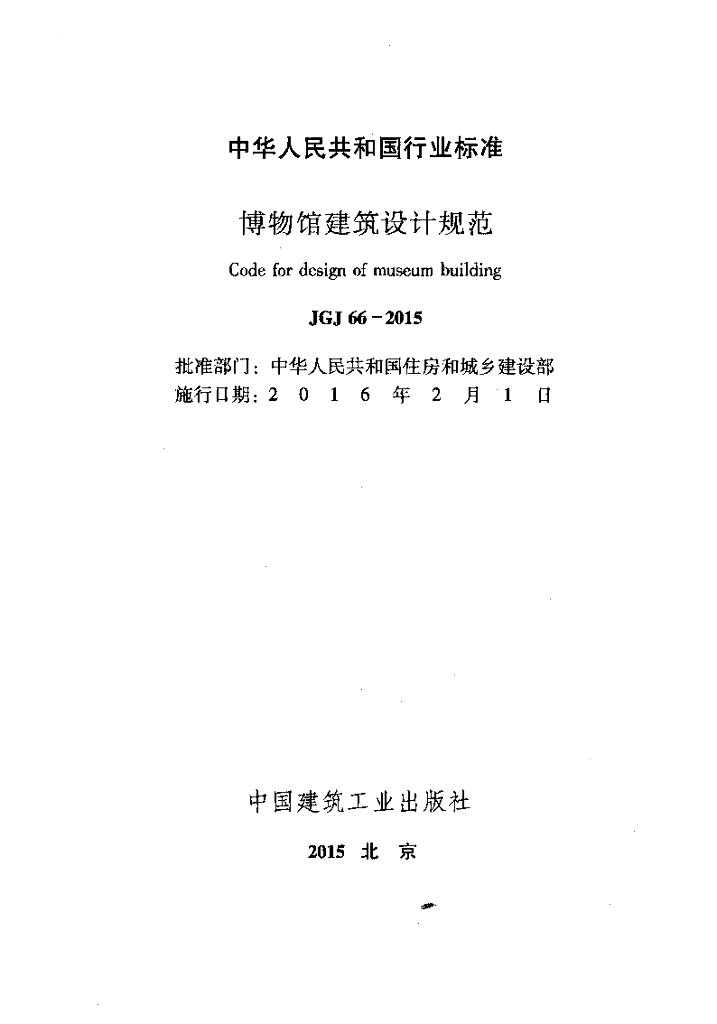 中华人民共和国行业标准

博物馆建筑设计规范

Code for design of museum building

JGJ 66－2015

批准部门：中华人民共和国住房和城乡建设部
施行日期：2 0 1 6 年 2 月 1 日

中国建筑工业出版社

2015 北 京